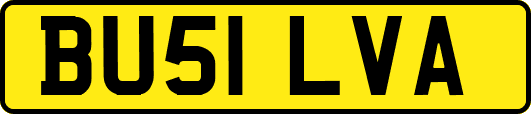 BU51 LVA